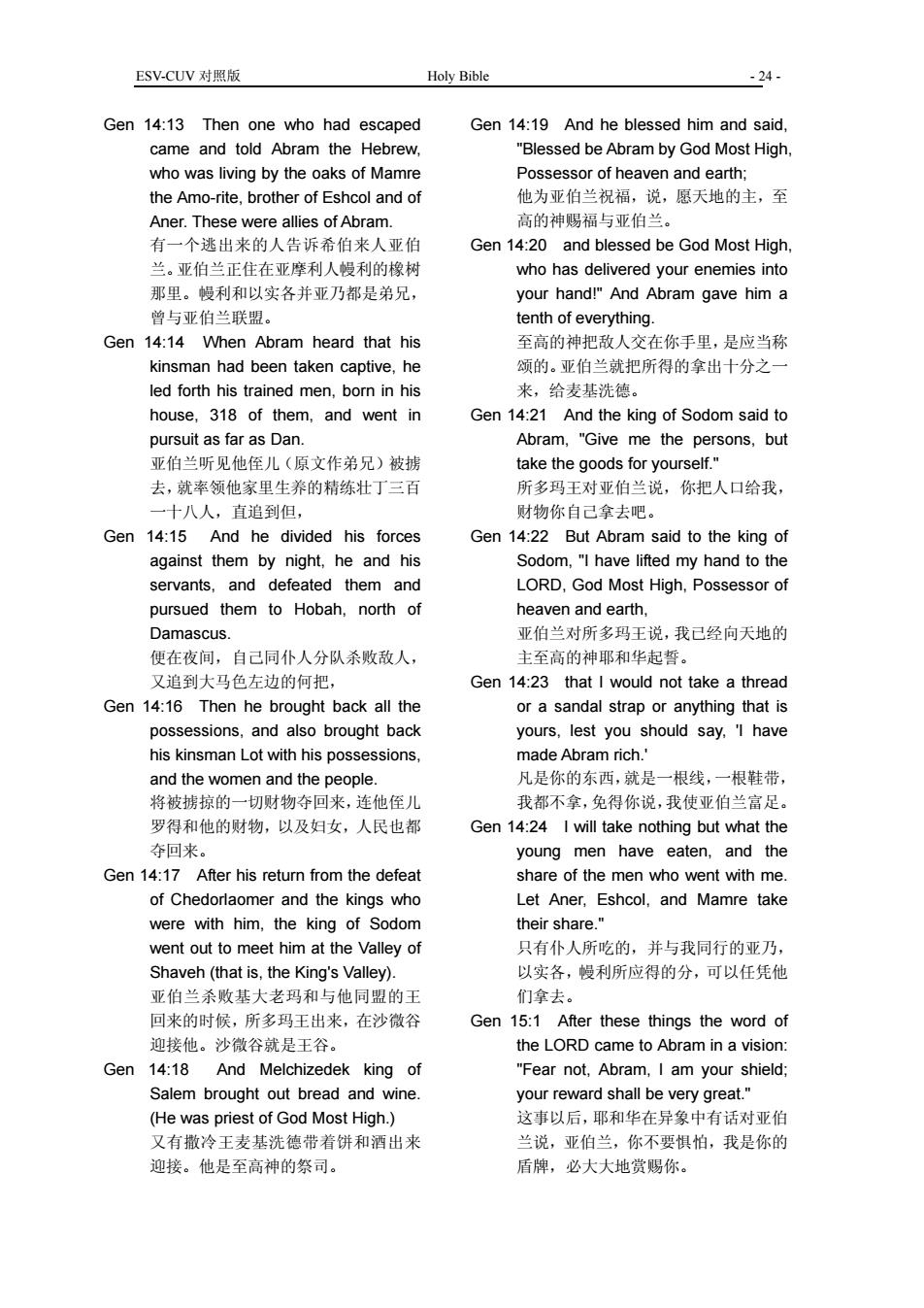 ESV-CUV 对照版 Holy Bible - 24 -

Gen 14:13 Then one who had escaped came and told Abram the Hebrew, who was living by the oaks of Mamre the Amo-rite, brother of Eshcol and of Aner. These were allies of Abram.
有一个逃出来的人告诉希伯来人亚伯兰。亚伯兰正住在亚摩利人幔利的橡树那里。幔利和以实各并亚乃都是弟兄，曾与亚伯兰联盟。

Gen 14:14 When Abram heard that his kinsman had been taken captive, he led forth his trained men, born in his house, 318 of them, and went in pursuit as far as Dan.
亚伯兰听见他侄儿（原文作弟兄）被掳去，就率领他家里生养的精练壮丁三百一十八人，直追到但，

Gen 14:15 And he divided his forces against them by night, he and his servants, and defeated them and pursued them to Hobah, north of Damascus.
便在夜间，自己同仆人分队杀败敌人，又追到大马色左边的何把，

Gen 14:16 Then he brought back all the possessions, and also brought back his kinsman Lot with his possessions, and the women and the people.
将被掳掠的一切财物夺回来，连他侄儿罗得和他的财物，以及妇女，人民也都夺回来。

Gen 14:17 After his return from the defeat of Chedorlaomer and the kings who were with him, the king of Sodom went out to meet him at the Valley of Shaveh (that is, the King's Valley).
亚伯兰杀败基大老玛和与他同盟的王回来的时候，所多玛王出来，在沙微谷迎接他。沙微谷就是王谷。

Gen 14:18 And Melchizedek king of Salem brought out bread and wine. (He was priest of God Most High.)
又有撒冷王麦基洗德带着饼和酒出来迎接。他是至高神的祭司。

Gen 14:19 And he blessed him and said, "Blessed be Abram by God Most High, Possessor of heaven and earth;
他为亚伯兰祝福，说，愿天地的主，至高的神赐福与亚伯兰。

Gen 14:20 and blessed be God Most High, who has delivered your enemies into your hand!" And Abram gave him a tenth of everything.
至高的神把敌人交在你手里，是应当称颂的。亚伯兰就把所得的拿出十分之一来，给麦基洗德。

Gen 14:21 And the king of Sodom said to Abram, "Give me the persons, but take the goods for yourself."
所多玛王对亚伯兰说，你把人口给我，财物你自己拿去吧。

Gen 14:22 But Abram said to the king of Sodom, "I have lifted my hand to the LORD, God Most High, Possessor of heaven and earth,
亚伯兰对所多玛王说，我已经向天地的主至高的神耶和华起誓。

Gen 14:23 that I would not take a thread or a sandal strap or anything that is yours, lest you should say, 'I have made Abram rich.'
凡是你的东西，就是一根线，一根鞋带，我都不拿，免得你说，我使亚伯兰富足。

Gen 14:24 I will take nothing but what the young men have eaten, and the share of the men who went with me. Let Aner, Eshcol, and Mamre take their share."
只有仆人所吃的，并与我同行的亚乃，以实各，幔利所应得的分，可以任凭他们拿去。

Gen 15:1 After these things the word of the LORD came to Abram in a vision: "Fear not, Abram, I am your shield; your reward shall be very great."
这事以后，耶和华在异象中有话对亚伯兰说，亚伯兰，你不要惧怕，我是你的盾牌，必大大地赏赐你。